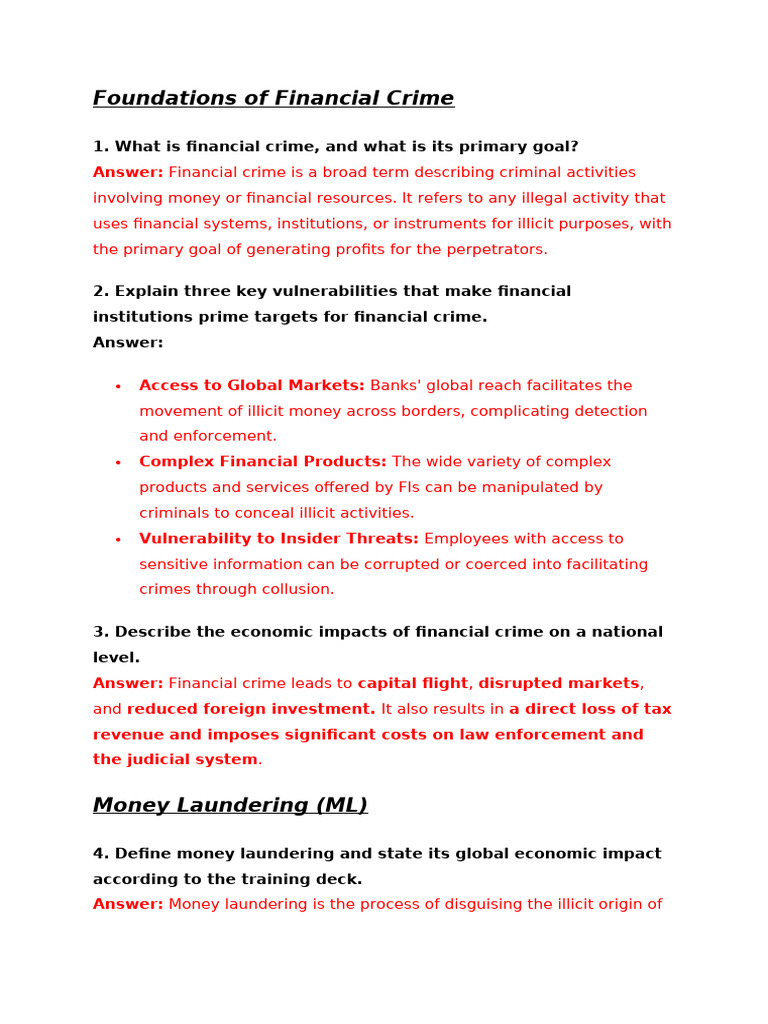 Foundations of Financial Crime

1. What is financial crime, and what is its primary goal?

Answer: Financial crime is a broad term describing criminal activities involving money or financial resources. It refers to any illegal activity that uses financial systems, institutions, or instruments for illicit purposes, with the primary goal of generating profits for the perpetrators.

2. Explain three key vulnerabilities that make financial institutions prime targets for financial crime.

Answer:

• Access to Global Markets: Banks' global reach facilitates the movement of illicit money across borders, complicating detection and enforcement.
• Complex Financial Products: The wide variety of complex products and services offered by FIs can be manipulated by criminals to conceal illicit activities.
• Vulnerability to Insider Threats: Employees with access to sensitive information can be corrupted or coerced into facilitating crimes through collusion.

3. Describe the economic impacts of financial crime on a national level.

Answer: Financial crime leads to capital flight, disrupted markets, and reduced foreign investment. It also results in a direct loss of tax revenue and imposes significant costs on law enforcement and the judicial system.

Money Laundering (ML)

4. Define money laundering and state its global economic impact according to the training deck.

Answer: Money laundering is the process of disguising the illicit origin of